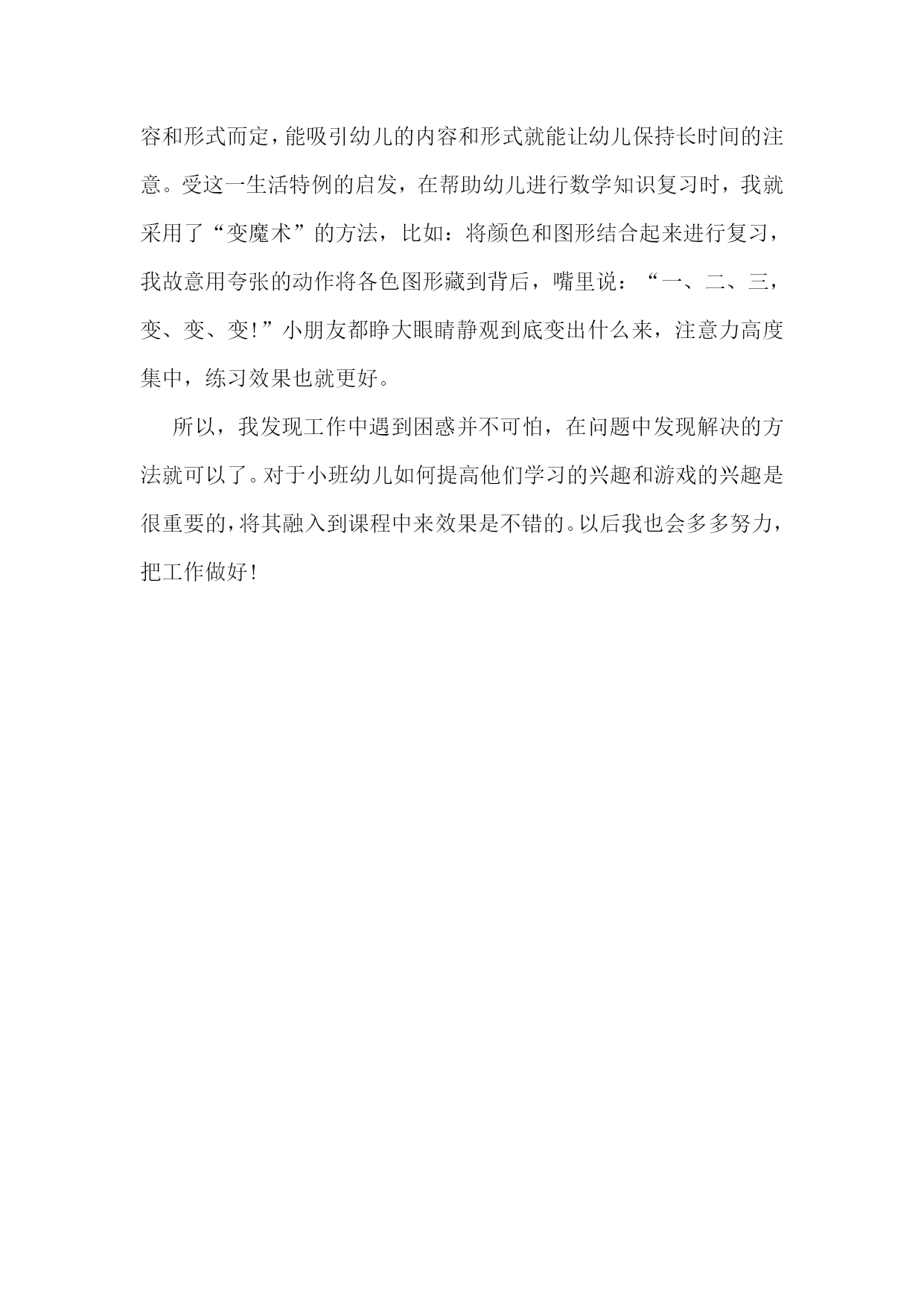 容和形式而定，能吸引幼儿的内容和形式就能让幼儿保持长时间的注意。受这一生活特例的启发，在帮助幼儿进行数学知识复习时，我就采用了“变魔术”的方法，比如：将颜色和图形结合起来进行复习，我故意用夸张的动作将各色图形藏到背后，嘴里说：“一、二、三，变、变、变!”小朋友都睁大眼睛静观到底变出什么来，注意力高度集中，练习效果也就更好。

所以，我发现工作中遇到困惑并不可怕，在问题中发现解决的方法就可以了。对于小班幼儿如何提高他们学习的兴趣和游戏的兴趣是很重要的，将其融入到课程中来效果是不错的。以后我也会多多努力，把工作做好!